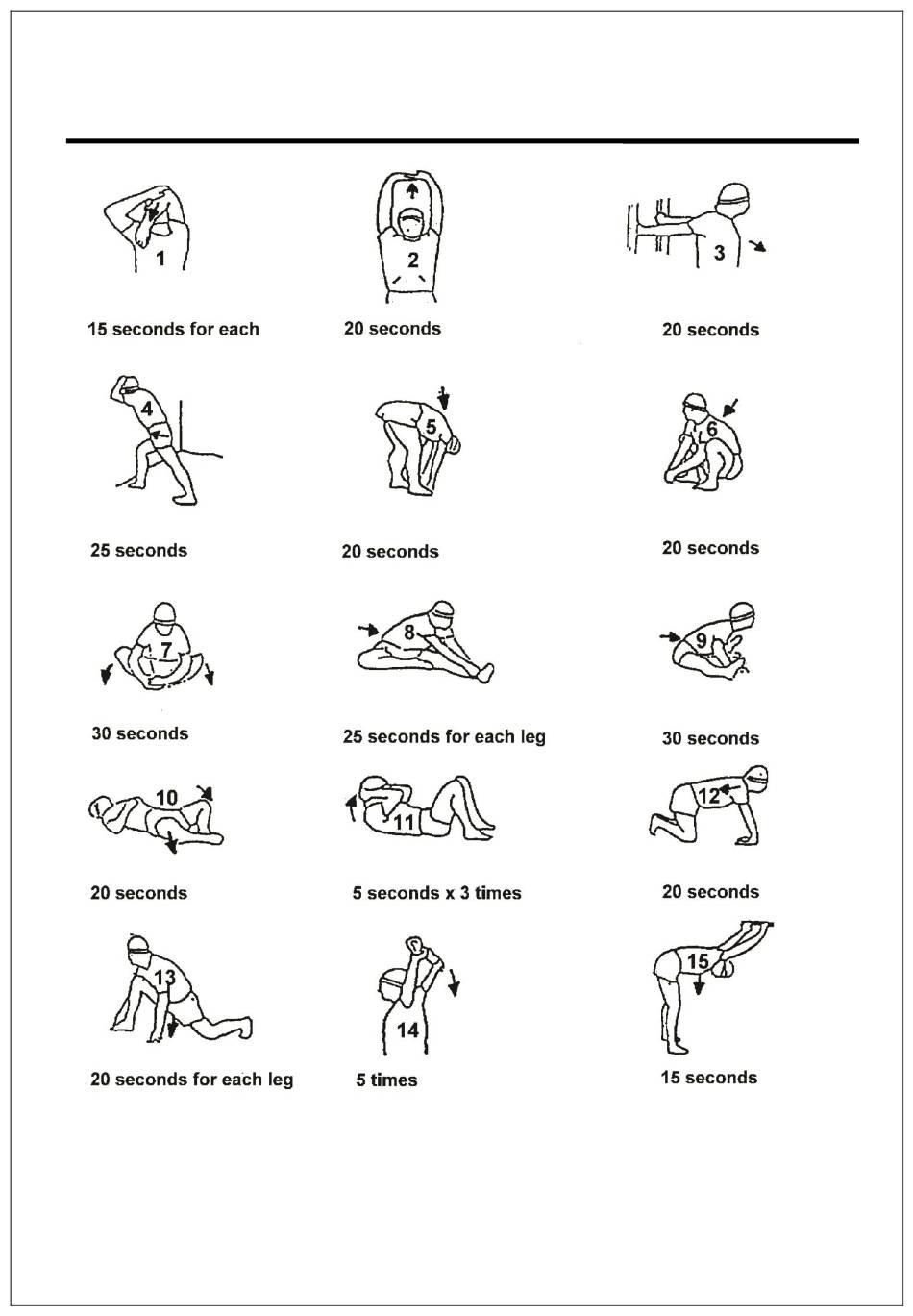 1

15 seconds for each

2

20 seconds

3

20 seconds

4

25 seconds

5

20 seconds

6

20 seconds

7

30 seconds

8

25 seconds for each leg

9

30 seconds

10

20 seconds

11

5 seconds x 3 times

12

20 seconds

13

20 seconds for each leg

14

5 times

15

15 seconds